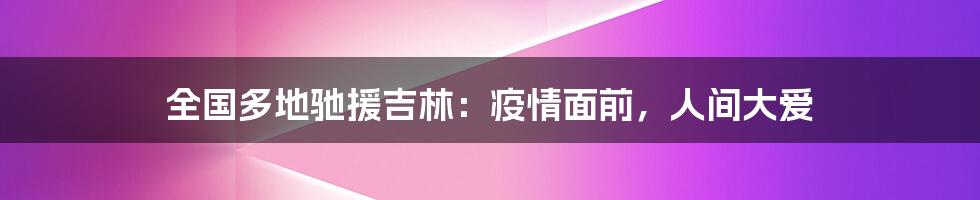 全国多地驰援吉林：疫情面前，人间大爱